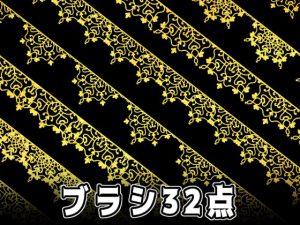 ブラシ32点